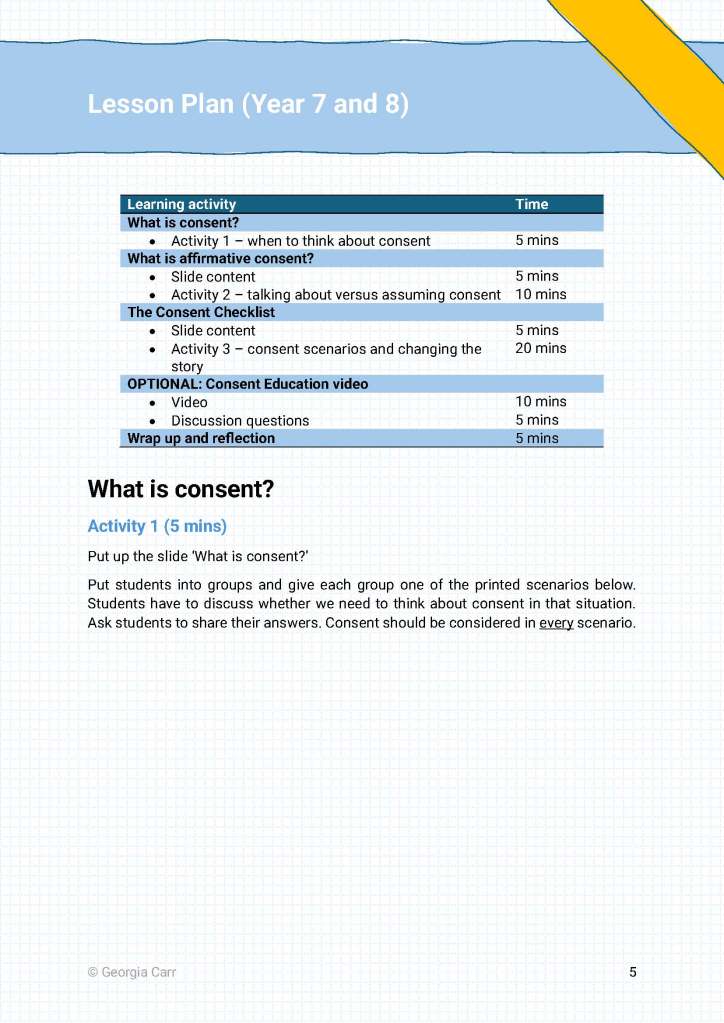 Lesson Plan (Year 7 and 8)

| Learning activity | Time |
|---|---|
| What is consent? | |
| • Activity 1 – when to think about consent | 5 mins |
| What is affirmative consent? | |
| • Slide content | 5 mins |
| • Activity 2 – talking about versus assuming consent | 10 mins |
| The Consent Checklist | |
| • Slide content | 5 mins |
| • Activity 3 – consent scenarios and changing the story | 20 mins |
| OPTIONAL: Consent Education video | |
| • Video | 10 mins |
| • Discussion questions | 5 mins |
| Wrap up and reflection | 5 mins |

What is consent?

Activity 1 (5 mins)

Put up the slide 'What is consent?'

Put students into groups and give each group one of the printed scenarios below. Students have to discuss whether we need to think about consent in that situation. Ask students to share their answers. Consent should be considered in every scenario.

© Georgia Carr

5